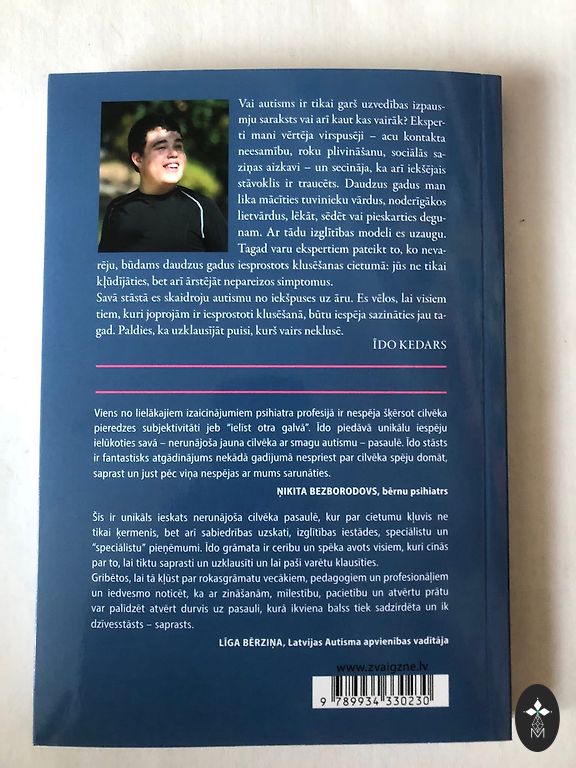 Vai autisms ir tikai garš uzvedības izpausmju saraksts vai arī kaut kas vairāk? Eksperti mani vērtēja virspusēji – acu kontakta neesamību, roku plivināšanu, sociālās saziņas aizkavi – un secināja, ka arī iekšējais stāvoklis ir traucēts. Daudzus gadus man lika mācīties tuvinieku vārdus, noderīgākos lietvārdus, lēkāt, sēdēt vai pieskarties degunam. Ar tādu izglītības modeli es uzaugu. Tagad varu ekspertiem pateikt to, ko nevarēju, būdams daudzus gadus iesprostots klusēšanas cietumā: jūs ne tikai kļūdījāties, bet arī ārstējāt nepareizos simptomus.

Savā stāstā es skaidroju autismu no iekšpuses uz āru. Es vēlos, lai visiem tiem, kuri joprojām ir iesprostoti klusēšanā, būtu iespēja sazināties jau tagad. Paldies, ka uzklausījāt puisi, kurš vairs neklusē.

ĪDO KEDARS

Viens no lielākajiem izaicinājumiem psihiatra profesijā ir nespēja šķērsot cilvēka pieredzes subjektivitāti jeb "ielīst otra galvā". Īdo piedāvā unikālu iespēju ielūkoties savā – nerunājoša jauna cilvēka ar smagu autismu – pasaulē. Īdo stāsts ir fantastisks atgādinājums nekādā gadījumā nespriest par cilvēka spēju domāt, saprast un just pēc viņa nespējas ar mums sarunāties.

ŅIKITA BEZBORODOVS, bērnu psihiatrs

Šis ir unikāls ieskats nerunājoša cilvēka pasaulē, kur par cietumu kļuvis ne tikai ķermenis, bet arī sabiedrības uzskati, izglītības iestādes, speciālistu un "speciālistu" pieņēmumi. Īdo grāmata ir cerību un spēka avots visiem, kuri cīnās par to, lai tiktu saprasti un uzklausīti un lai paši varētu klausīties.

Gribētos, lai tā kļūst par rokasgrāmatu vecākiem, pedagogiem un profesionāļiem un iedvesmo noticēt, ka ar zināšanām, mīlestību, pacietību un atvērtu prātu var palīdzēt atvērt durvis uz pasauli, kurā ikviena balss tiek sadzirdēta un ik dzīvesstāsts – saprasts.

LĪGA BĒRZIŅA, Latvijas Autisma apvienības vadītāja

www.zvaigzne.lv

9 789934 330230